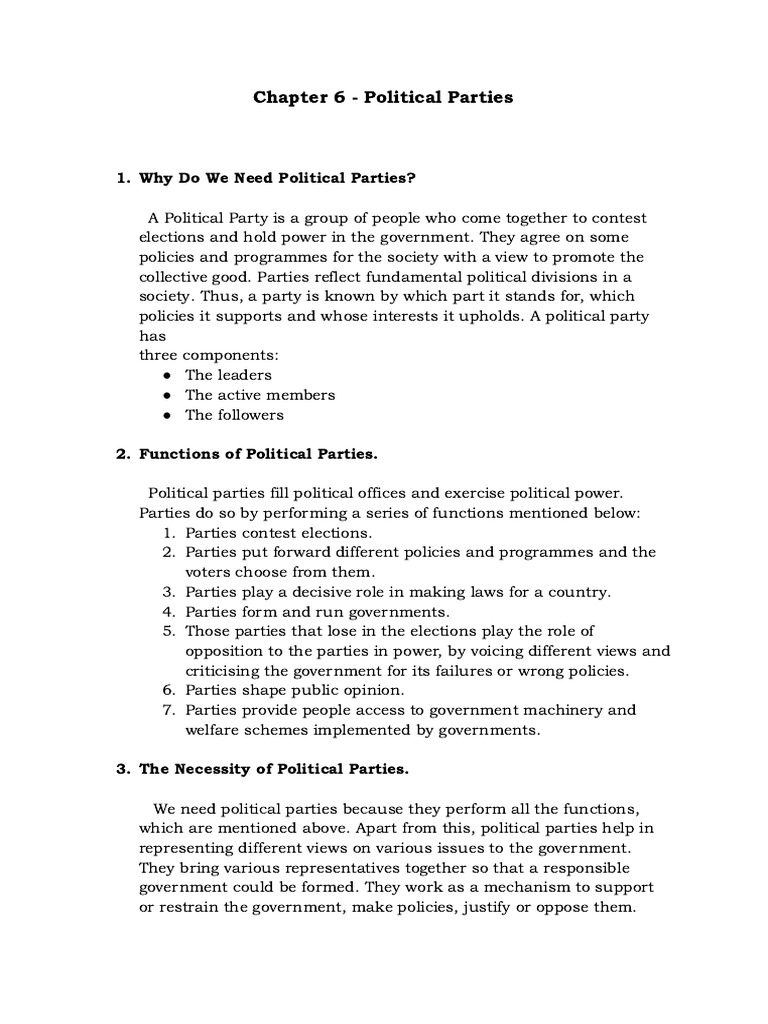 Chapter 6 - Political Parties

1. Why Do We Need Political Parties?

A Political Party is a group of people who come together to contest elections and hold power in the government. They agree on some policies and programmes for the society with a view to promote the collective good. Parties reflect fundamental political divisions in a society. Thus, a party is known by which part it stands for, which policies it supports and whose interests it upholds. A political party has
three components:
● The leaders
● The active members
● The followers

2. Functions of Political Parties.

Political parties fill political offices and exercise political power. Parties do so by performing a series of functions mentioned below:
1. Parties contest elections.
2. Parties put forward different policies and programmes and the voters choose from them.
3. Parties play a decisive role in making laws for a country.
4. Parties form and run governments.
5. Those parties that lose in the elections play the role of opposition to the parties in power, by voicing different views and criticising the government for its failures or wrong policies.
6. Parties shape public opinion.
7. Parties provide people access to government machinery and welfare schemes implemented by governments.

3. The Necessity of Political Parties.

We need political parties because they perform all the functions, which are mentioned above. Apart from this, political parties help in representing different views on various issues to the government. They bring various representatives together so that a responsible government could be formed. They work as a mechanism to support or restrain the government, make policies, justify or oppose them.